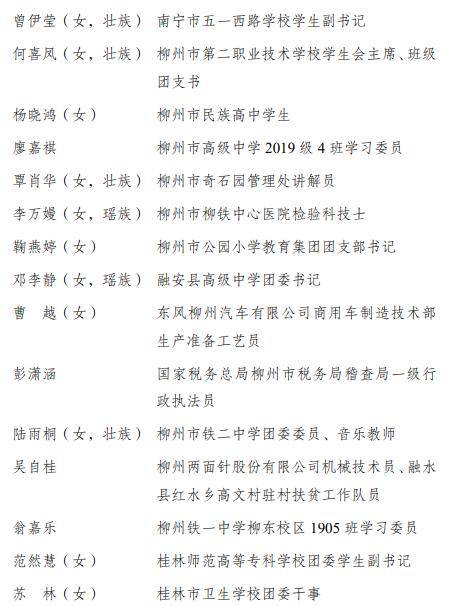 曾伊莹（女，壮族） 南宁市五一西路学校学生副书记

何喜凤（女，壮族） 柳州市第二职业技术学校学生会主席、班级团支书

杨晓鸿（女） 柳州市民族高中学生

廖嘉祺 柳州市高级中学 2019 级 4 班学习委员

覃肖华（女，壮族） 柳州市奇石园管理处讲解员

李万嫚（女，瑶族） 柳州市柳铁中心医院检验科技士

鞠燕婷（女） 柳州市公园小学教育集团团支部书记

邓李静（女，瑶族） 融安县高级中学团委书记

曹 越（女） 东风柳州汽车有限公司商用车制造技术部生产准备工艺员

彭潇涵 国家税务总局柳州市税务局稽查局一级行政执法员

陆雨桐（女，壮族） 柳州市铁二中学团委委员、音乐教师

吴自桂 柳州两面针股份有限公司机械技术员、融水县红水乡高文村驻村扶贫工作队员

翁嘉乐 柳州铁一中学柳东校区 1905 班学习委员

范然慧（女） 桂林师范高等专科学校团委学生副书记

苏 林（女） 桂林市卫生学校团委干事